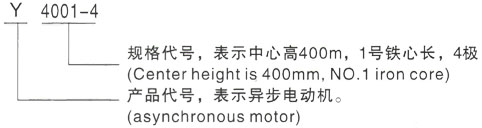 Y 4001-4

规格代号，表示中心高400m，1号铁心长，4极
(Center height is 400mm, NO.1 iron core)

产品代号，表示异步电动机。
(asynchronous motor)